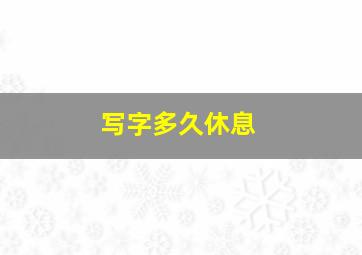 写字多久休息